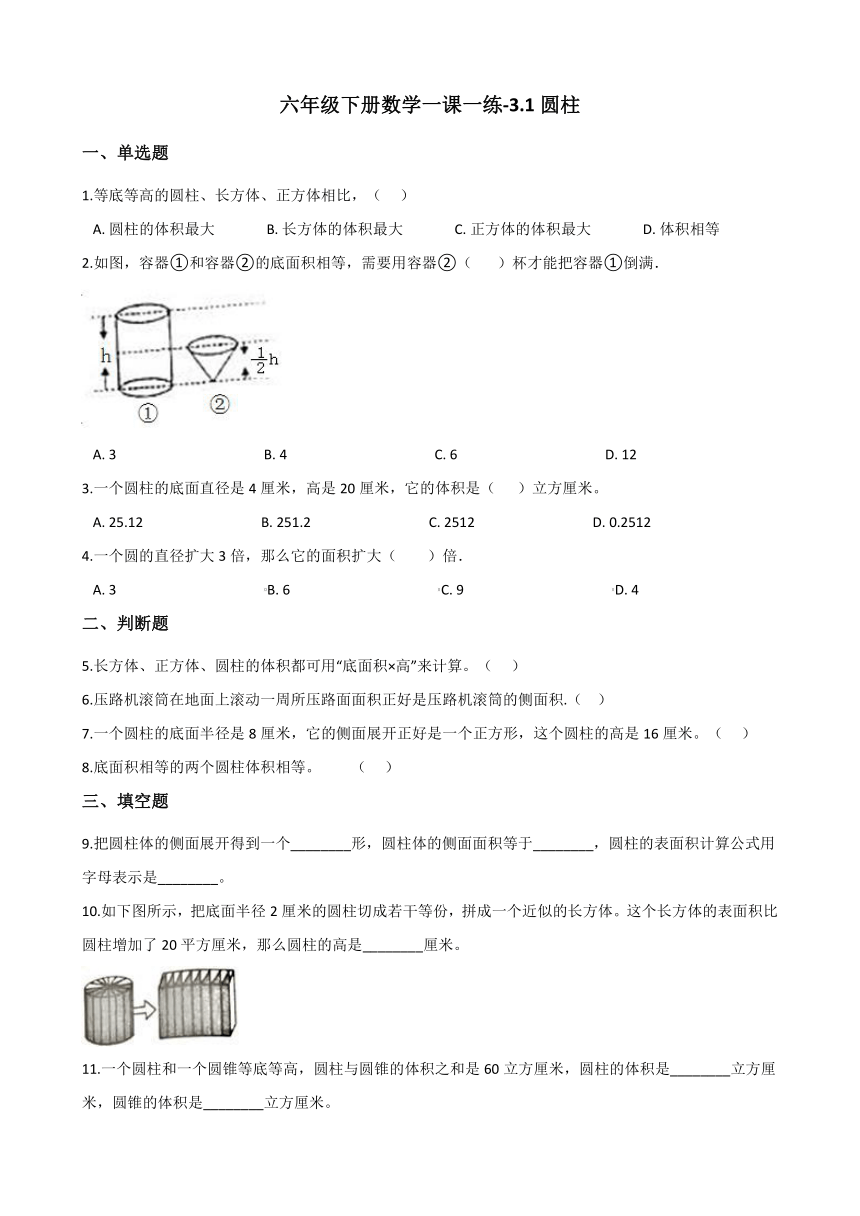 六年级下册数学一课一练-3.1 圆柱

一、单选题

1.等底等高的圆柱、长方体、正方体相比，（　）

A. 圆柱的体积最大　　B. 长方体的体积最大　　C. 正方体的体积最大　　D. 体积相等

2.如图，容器①和容器②的底面积相等，需要用容器②（　　）杯才能把容器①倒满．

h　$\frac{1}{2}$h

①　②

A. 3　　B. 4　　C. 6　　D. 12

3.一个圆柱的底面直径是 4 厘米，高是 20 厘米，它的体积是（　）立方厘米。

A. 25.12　　B. 251.2　　C. 2512　　D. 0.2512

4.一个圆的直径扩大 3 倍，那么它的面积扩大（　　）倍．

A. 3　　B. 6　　C. 9　　D. 4

二、判断题

5.长方体、正方体、圆柱的体积都可用“底面积×高”来计算。（　）

6.压路机滚筒在地面上滚动一周所压路面面积正好是压路机滚筒的侧面积.（　）

7.一个圆柱的底面半径是 8 厘米，它的侧面展开正好是一个正方形，这个圆柱的高是 16 厘米。（　）

8.底面积相等的两个圆柱体积相等。　　（　）

三、填空题

9.把圆柱体的侧面展开得到一个________形，圆柱体的侧面面积等于________，圆柱的表面积计算公式用字母表示是________。

10.如下图所示，把底面半径 2 厘米的圆柱切成若干等份，拼成一个近似的长方体。这个长方体的表面积比圆柱增加了 20 平方厘米，那么圆柱的高是________厘米。

11.一个圆柱和一个圆锥等底等高，圆柱与圆锥的体积之和是 60 立方厘米，圆柱的体积是________立方厘米，圆锥的体积是________立方厘米。